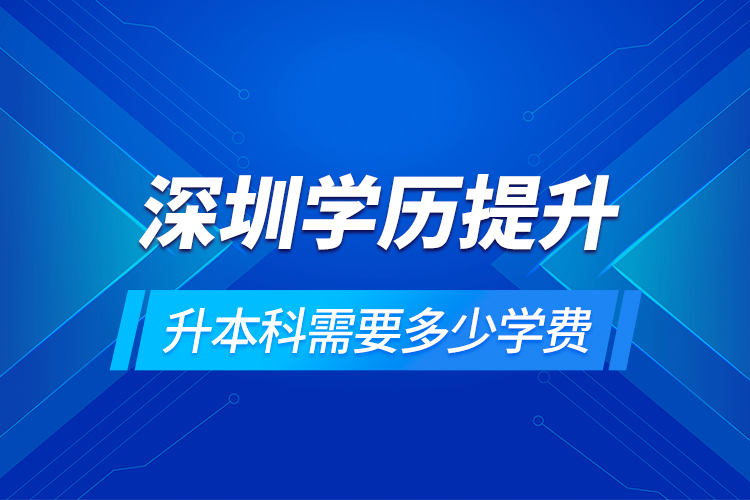 深圳学历提升

升本科需要多少学费